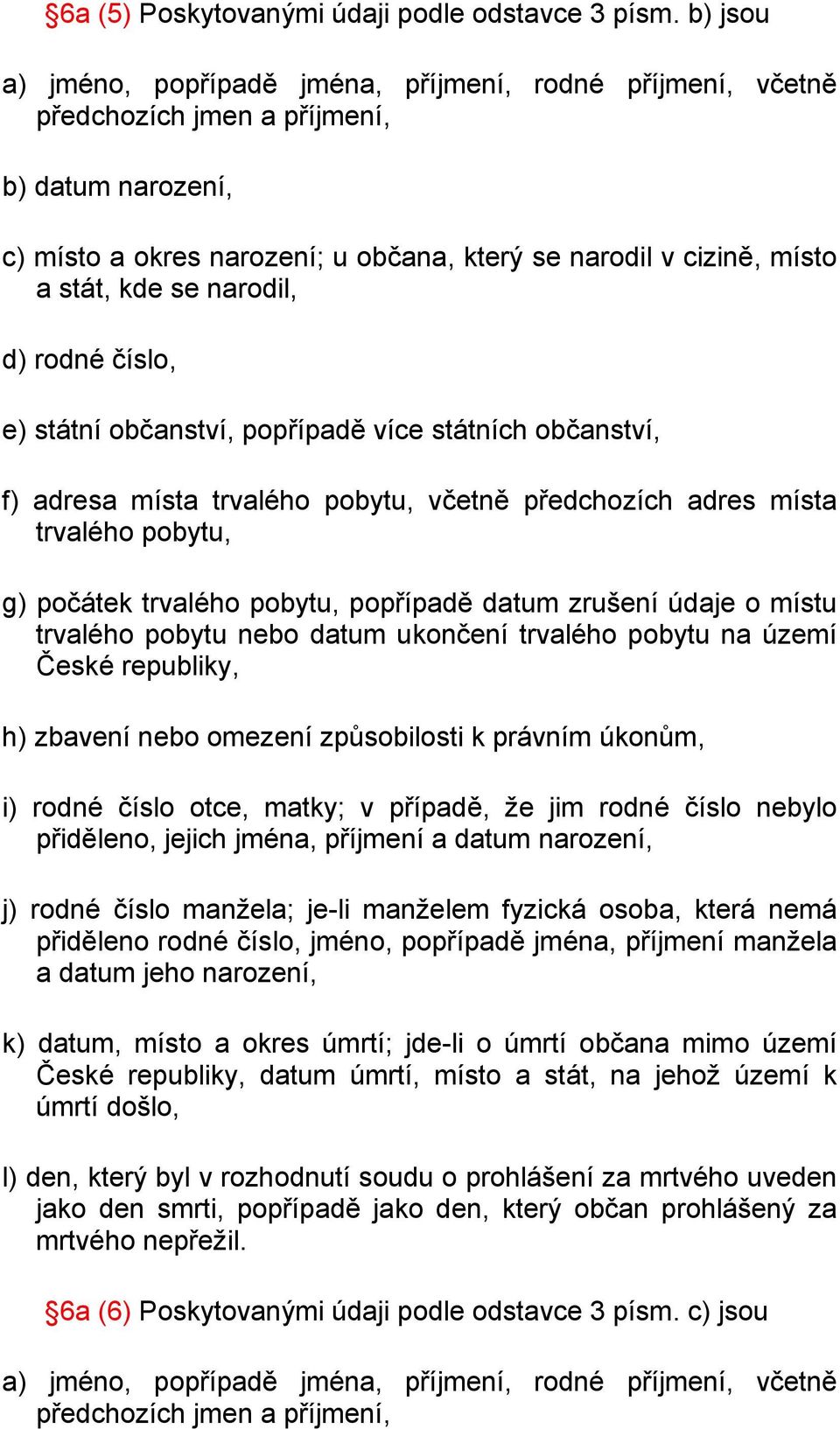 §6a (5) Poskytovanými údaji podle odstavce 3 písm. b) jsou

a) jméno, popřípadě jména, příjmení, rodné příjmení, včetně předchozích jmen a příjmení,

b) datum narození,

c) místo a okres narození; u občana, který se narodil v cizině, místo a stát, kde se narodil,

d) rodné číslo,

e) státní občanství, popřípadě více státních občanství,

f) adresa místa trvalého pobytu, včetně předchozích adres místa trvalého pobytu,

g) počátek trvalého pobytu, popřípadě datum zrušení údaje o místu trvalého pobytu nebo datum ukončení trvalého pobytu na území České republiky,

h) zbavení nebo omezení způsobilosti k právním úkonům,

i) rodné číslo otce, matky; v případě, že jim rodné číslo nebylo přiděleno, jejich jména, příjmení a datum narození,

j) rodné číslo manžela; je-li manželem fyzická osoba, která nemá přiděleno rodné číslo, jméno, popřípadě jména, příjmení manžela a datum jeho narození,

k) datum, místo a okres úmrtí; jde-li o úmrtí občana mimo území České republiky, datum úmrtí, místo a stát, na jehož území k úmrtí došlo,

l) den, který byl v rozhodnutí soudu o prohlášení za mrtvého uveden jako den smrti, popřípadě jako den, který občan prohlášený za mrtvého nepřežil.

§6a (6) Poskytovanými údaji podle odstavce 3 písm. c) jsou

a) jméno, popřípadě jména, příjmení, rodné příjmení, včetně předchozích jmen a příjmení,